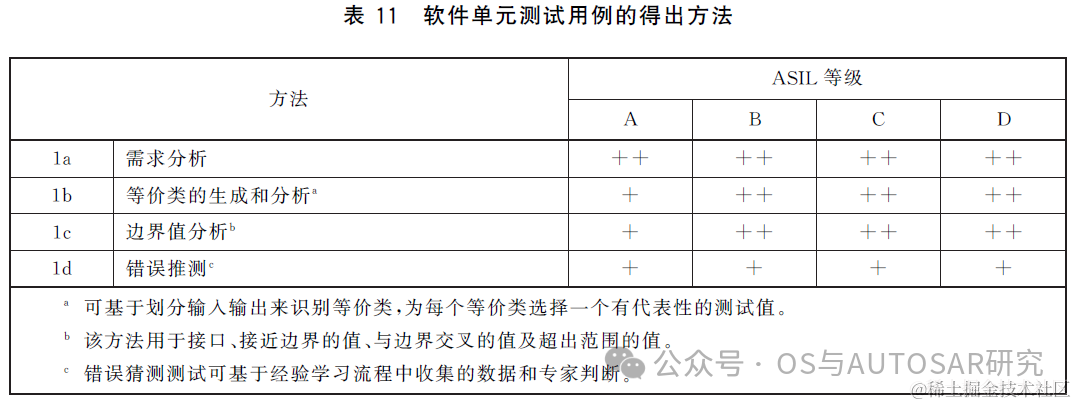 表 11 软件单元测试用例的得出方法

| 方法 | | ASIL 等级 | | | |
|---|---|---|---|---|---|
| | | A | B | C | D |
| 1a | 需求分析 | ++ | ++ | ++ | ++ |
| 1b | 等价类的生成和分析$^a$ | + | ++ | ++ | ++ |
| 1c | 边界值分析$^b$ | + | ++ | ++ | ++ |
| 1d | 错误推测$^c$ | + | + | + | + |

$^a$ 可基于划分输入输出来识别等价类，为每个等价类选择一个有代表性的测试值。

$^b$ 该方法用于接口、接近边界的值、与边界交叉的值及超出范围的值。

$^c$ 错误猜测测试可基于经验学习流程中收集的数据和专家判断。

公众号 · OS与AUTOSAR研究

@稀土掘金技术社区